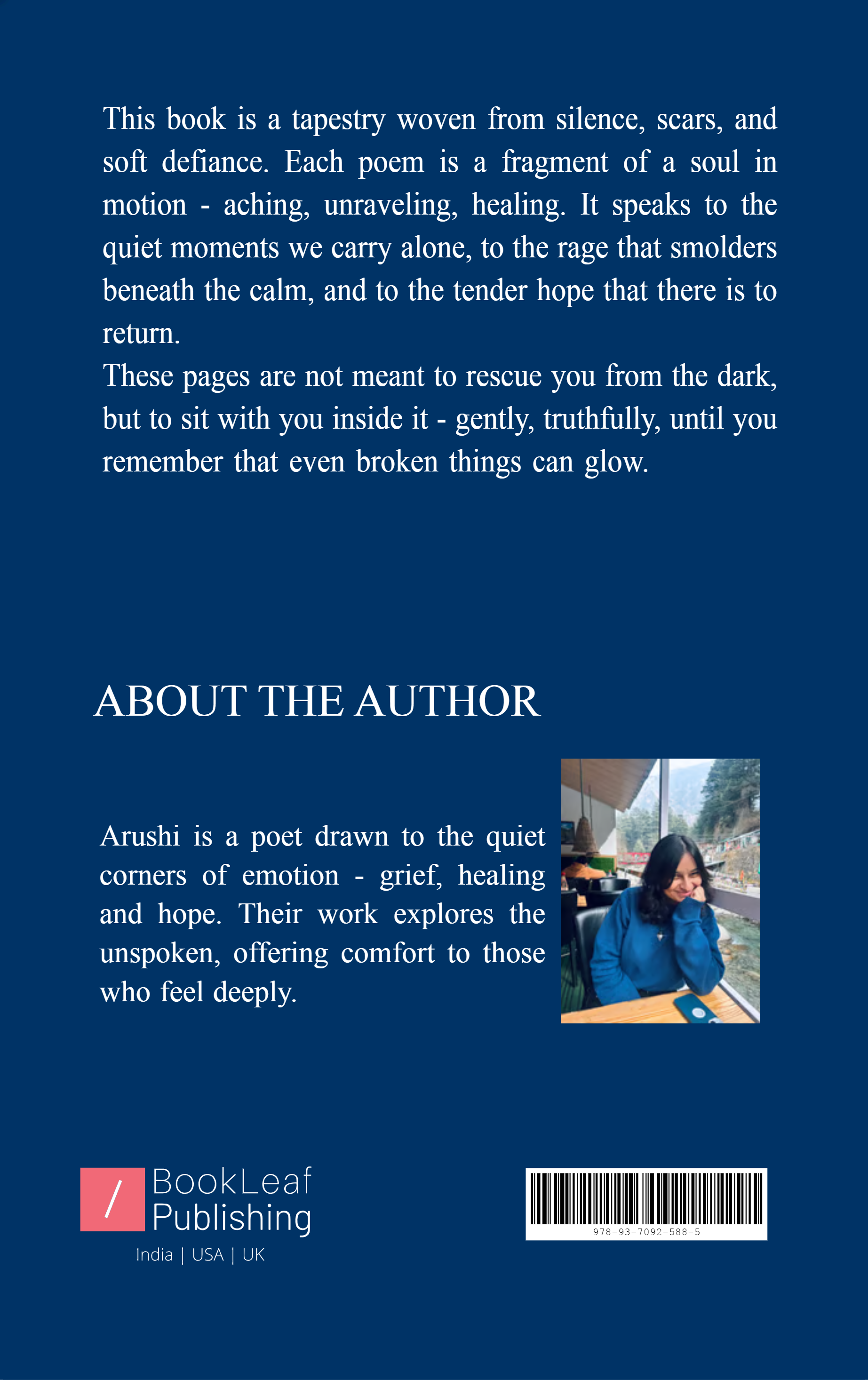 This book is a tapestry woven from silence, scars, and soft defiance. Each poem is a fragment of a soul in motion - aching, unraveling, healing. It speaks to the quiet moments we carry alone, to the rage that smolders beneath the calm, and to the tender hope that there is to return.

These pages are not meant to rescue you from the dark, but to sit with you inside it - gently, truthfully, until you remember that even broken things can glow.

ABOUT THE AUTHOR

Arushi is a poet drawn to the quiet corners of emotion - grief, healing and hope. Their work explores the unspoken, offering comfort to those who feel deeply.

/ BookLeaf Publishing
India | USA | UK

978-93-7092-588-5